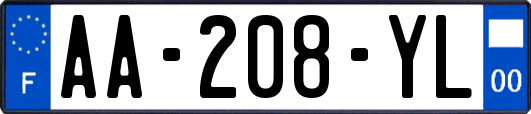 F
AA-208-YL
00